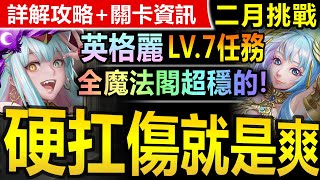 詳解攻略＋關卡資訊

二月挑戰

英格麗 LV.7任務

全魔法閣超穩的!

硬扛傷就是爽